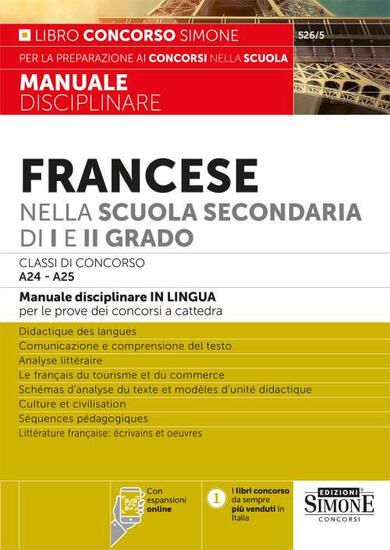 LIBRO CONCORSO SIMONE

526/5

PER LA PREPARAZIONE AI CONCORSI NELLA SCUOLA

MANUALE DISCIPLINARE

FRANCESE

NELLA SCUOLA SECONDARIA DI I E II GRADO

CLASSI DI CONCORSO
A24 - A25

Manuale disciplinare IN LINGUA
per le prove dei concorsi a cattedra

Didactique des langues
Comunicazione e comprensione del testo
Analyse littéraire
Le français du tourisme et du commerce
Schémas d'analyse du texte et modèles d'unité didactique
Culture et civilisation
Séquences pédagogiques
Littérature française: écrivains et oeuvres

Con espansioni online

1 I libri concorso da sempre più venduti in Italia

EDIZIONI SIMONE CONCORSI